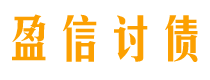 盈信讨债